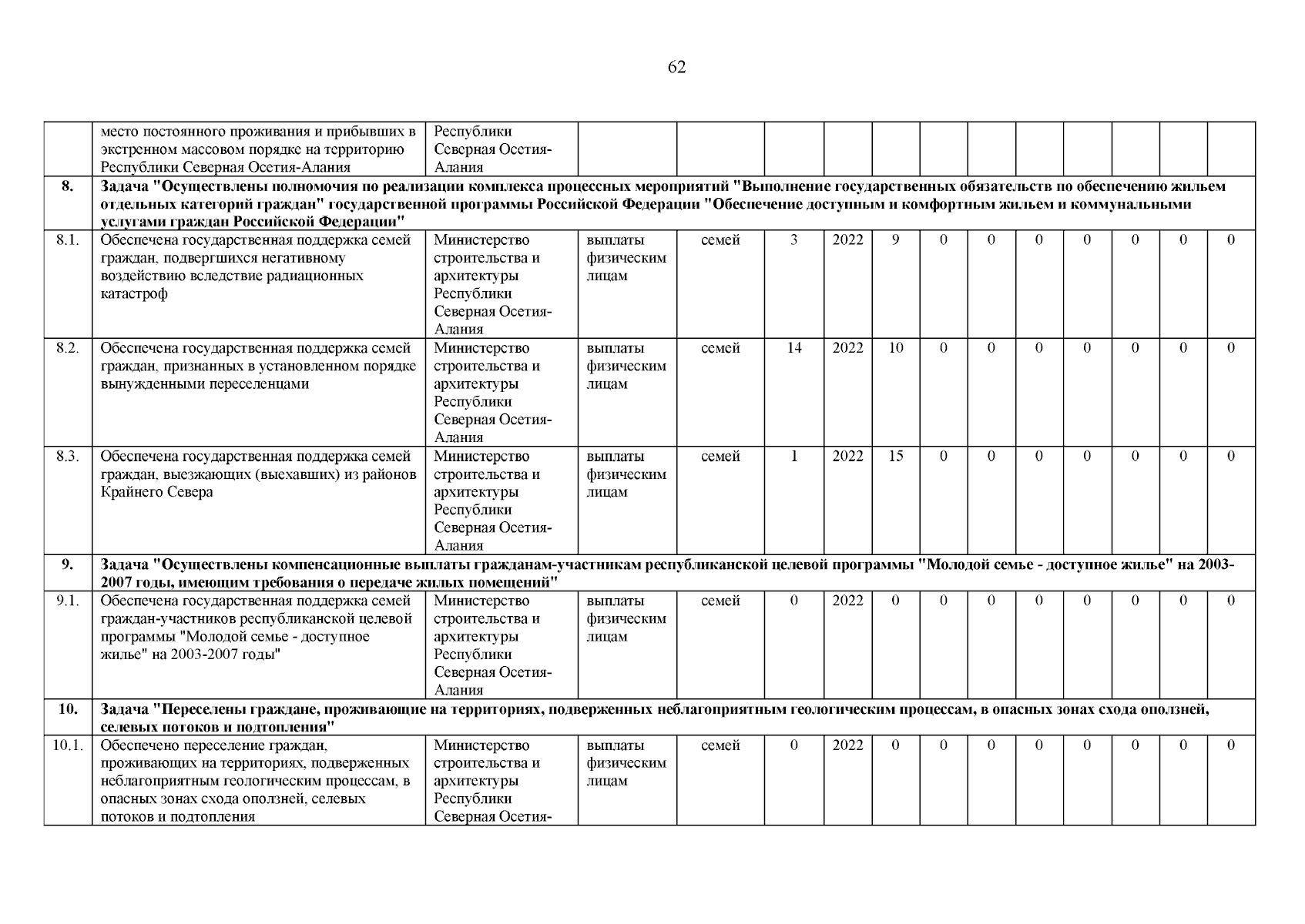 62

|  |  |  |  |  |  |  |  |  |  |  |  |  |  |  |
|---|---|---|---|---|---|---|---|---|---|---|---|---|---|---|
|  | место постоянного проживания и прибывших в экстренном массовом порядке на территорию Республики Северная Осетия-Алания | Республики Северная Осетия-Алания |  |  |  |  |  |  |  |  |  |  |  |  |
| **8.** | **Задача "Осуществлены полномочия по реализации комплекса процессных мероприятий "Выполнение государственных обязательств по обеспечению жильем отдельных категорий граждан" государственной программы Российской Федерации "Обеспечение доступным и комфортным жильем и коммунальными услугами граждан Российской Федерации"** |  |  |  |  |  |  |  |  |  |  |  |  |  |
| 8.1. | Обеспечена государственная поддержка семей граждан, подвергшихся негативному воздействию вследствие радиационных катастроф | Министерство строительства и архитектуры Республики Северная Осетия-Алания | выплаты физическим лицам | семей | 3 | 2022 | 9 | 0 | 0 | 0 | 0 | 0 | 0 | 0 |
| 8.2. | Обеспечена государственная поддержка семей граждан, признанных в установленном порядке вынужденными переселенцами | Министерство строительства и архитектуры Республики Северная Осетия-Алания | выплаты физическим лицам | семей | 14 | 2022 | 10 | 0 | 0 | 0 | 0 | 0 | 0 | 0 |
| 8.3. | Обеспечена государственная поддержка семей граждан, выезжающих (выехавших) из районов Крайнего Севера | Министерство строительства и архитектуры Республики Северная Осетия-Алания | выплаты физическим лицам | семей | 1 | 2022 | 15 | 0 | 0 | 0 | 0 | 0 | 0 | 0 |
| **9.** | **Задача "Осуществлены компенсационные выплаты гражданам-участникам республиканской целевой программы "Молодой семье - доступное жилье" на 2003-2007 годы, имеющим требования о передаче жилых помещений"** |  |  |  |  |  |  |  |  |  |  |  |  |  |
| 9.1. | Обеспечена государственная поддержка семей граждан-участников республиканской целевой программы "Молодой семье - доступное жилье" на 2003-2007 годы" | Министерство строительства и архитектуры Республики Северная Осетия-Алания | выплаты физическим лицам | семей | 0 | 2022 | 0 | 0 | 0 | 0 | 0 | 0 | 0 | 0 |
| **10.** | **Задача "Переселены граждане, проживающие на территориях, подверженных неблагоприятным геологическим процессам, в опасных зонах схода оползней, селевых потоков и подтопления"** |  |  |  |  |  |  |  |  |  |  |  |  |  |
| 10.1. | Обеспечено переселение граждан, проживающих на территориях, подверженных неблагоприятным геологическим процессам, в опасных зонах схода оползней, селевых потоков и подтопления | Министерство строительства и архитектуры Республики Северная Осетия- | выплаты физическим лицам | семей | 0 | 2022 | 0 | 0 | 0 | 0 | 0 | 0 | 0 | 0 |